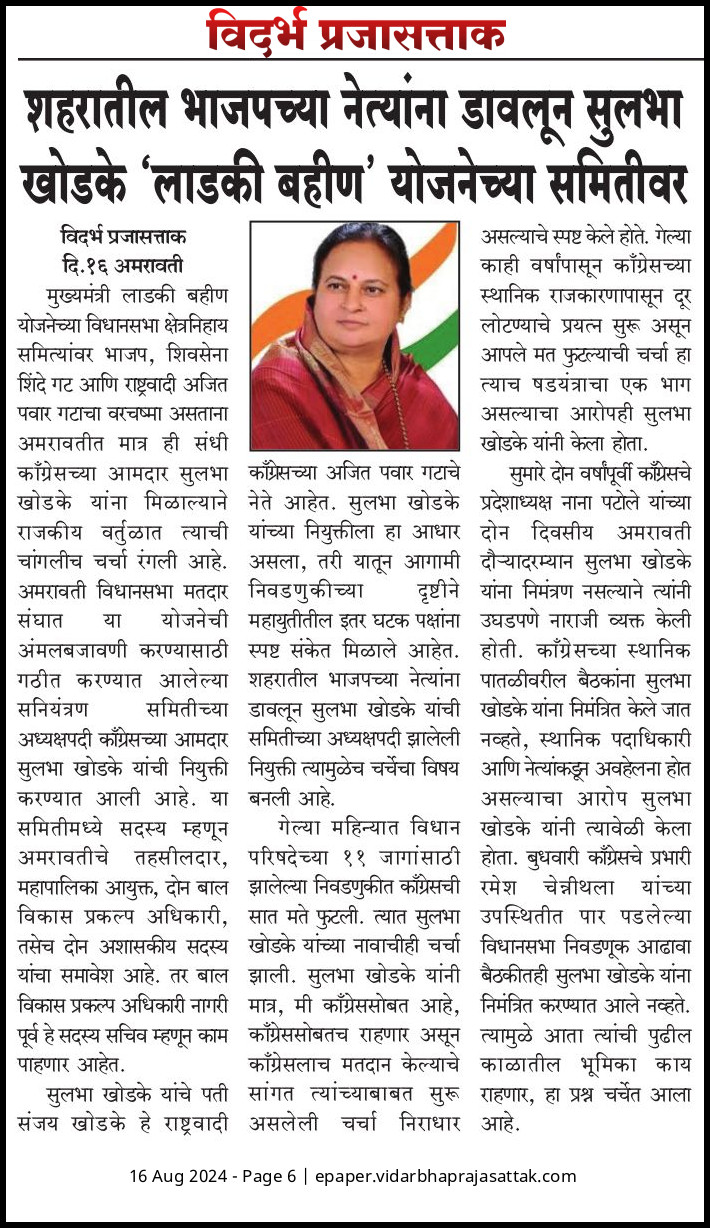 विदर्भ प्रजासत्ताक

शहरातील भाजपच्या नेत्यांना डावलून सुलभा खोडके 'लाडकी बहीण' योजनेच्या समितीवर

विदर्भ प्रजासत्ताक
दि.१६ अमरावती

मुख्यमंत्री लाडकी बहीण योजनेच्या विधानसभा क्षेत्रनिहाय समित्यांवर भाजप, शिवसेना शिंदे गट आणि राष्ट्रवादी अजित पवार गटाचा वरचष्मा असताना अमरावतीत मात्र ही संधी काँग्रेसच्या आमदार सुलभा खोडके यांना मिळाल्याने राजकीय वर्तुळात त्याची चांगलीच चर्चा रंगली आहे. अमरावती विधानसभा मतदार संघात या योजनेची अंमलबजावणी करण्यासाठी गठीत करण्यात आलेल्या सनियंत्रण समितीच्या अध्यक्षपदी काँग्रेसच्या आमदार सुलभा खोडके यांची नियुक्ती करण्यात आली आहे. या समितीमध्ये सदस्य म्हणून अमरावतीचे तहसीलदार, महापालिका आयुक्त, दोन बाल विकास प्रकल्प अधिकारी, तसेच दोन अशासकीय सदस्य यांचा समावेश आहे. तर बाल विकास प्रकल्प अधिकारी नागरी पूर्व हे सदस्य सचिव म्हणून काम पाहणार आहेत.

सुलभा खोडके यांचे पती संजय खोडके हे राष्ट्रवादी काँग्रेसच्या अजित पवार गटाचे नेते आहेत. सुलभा खोडके यांच्या नियुक्तीला हा आधार असला, तरी यातून आगामी निवडणुकीच्या दृष्टीने महायुतीतील इतर घटक पक्षांना स्पष्ट संकेत मिळाले आहेत. शहरातील भाजपच्या नेत्यांना डावलून सुलभा खोडके यांची समितीच्या अध्यक्षपदी झालेली नियुक्ती त्यामुळेच चर्चेचा विषय बनली आहे.

गेल्या महिन्यात विधान परिषदेच्या ११ जागांसाठी झालेल्या निवडणुकीत काँग्रेसची सात मते फुटली. त्यात सुलभा खोडके यांच्या नावाचीही चर्चा झाली. सुलभा खोडके यांनी मात्र, मी काँग्रेससोबत आहे, काँग्रेससोबतच राहणार असून काँग्रेसलाच मतदान केल्याचे सांगत त्यांच्याबाबत सुरू असलेली चर्चा निराधार असल्याचे स्पष्ट केले होते. गेल्या काही वर्षांपासून काँग्रेसच्या स्थानिक राजकारणापासून दूर लोटण्याचे प्रयत्न सुरू असून आपले मत फुटल्याची चर्चा हा त्याच षडयंत्राचा एक भाग असल्याचा आरोपही सुलभा खोडके यांनी केला होता.

सुमारे दोन वर्षांपूर्वी काँग्रेसचे प्रदेशाध्यक्ष नाना पटोले यांच्या दोन दिवसीय अमरावती दौऱ्यादरम्यान सुलभा खोडके यांना निमंत्रण नसल्याने त्यांनी उघडपणे नाराजी व्यक्त केली होती. काँग्रेसच्या स्थानिक पातळीवरील बैठकांना सुलभा खोडके यांना निमंत्रित केले जात नव्हते, स्थानिक पदाधिकारी आणि नेत्यांकडून अवहेलना होत असल्याचा आरोप सुलभा खोडके यांनी त्यावेळी केला होता. बुधवारी काँग्रेसचे प्रभारी रमेश चेन्नीथला यांच्या उपस्थितीत पार पडलेल्या विधानसभा निवडणूक आढावा बैठकीतही सुलभा खोडके यांना निमंत्रित करण्यात आले नव्हते. त्यामुळे आता त्यांची पुढील काळातील भूमिका काय राहणार, हा प्रश्न चर्चेत आला आहे.

16 Aug 2024 - Page 6 | epaper.vidarbhaprajasattak.com